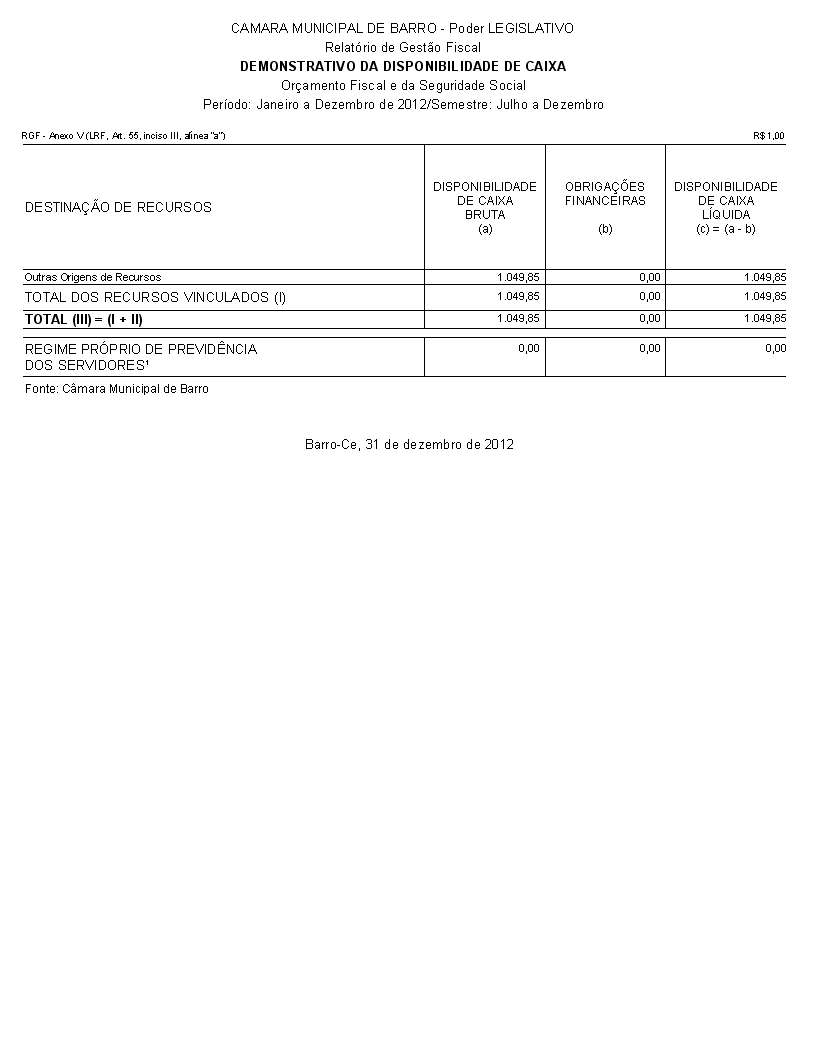 CAMARA MUNICIPAL DE BARRO - Poder LEGISLATIVO
Relatório de Gestão Fiscal
DEMONSTRATIVO DA DISPONIBILIDADE DE CAIXA
Orçamento Fiscal e da Seguridade Social
Período: Janeiro a Dezembro de 2012/Semestre: Julho a Dezembro

RGF - Anexo V (LRF, Art. 55, inciso III, alínea "a") R$ 1,00

| DESTINAÇÃO DE RECURSOS | DISPONIBILIDADE DE CAIXA BRUTA (a) | OBRIGAÇÕES FINANCEIRAS (b) | DISPONIBILIDADE DE CAIXA LÍQUIDA (c) = (a - b) |
|---|---|---|---|
| Outras Origens de Recursos | 1.049,85 | 0,00 | 1.049,85 |
| TOTAL DOS RECURSOS VINCULADOS (I) | 1.049,85 | 0,00 | 1.049,85 |
| TOTAL (III) = (I + II) | 1.049,85 | 0,00 | 1.049,85 |
| REGIME PRÓPRIO DE PREVIDÊNCIA DOS SERVIDORES¹ | 0,00 | 0,00 | 0,00 |

Fonte: Câmara Municipal de Barro

Barro-Ce, 31 de dezembro de 2012